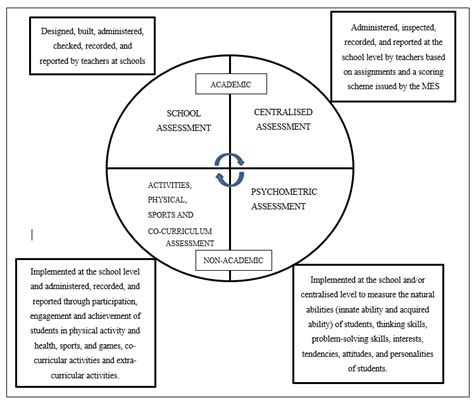 Designed, built, administered, checked, recorded, and reported by teachers at schools

Administered, inspected, recorded, and reported at the school level by teachers based on assignments and a scoring scheme issued by the MES

ACADEMIC

SCHOOL ASSESSMENT

CENTRALISED ASSESSMENT

ACTIVITIES, PHYSICAL, SPORTS AND CO-CURRICULUM ASSESSMENT

PSYCHOMETRIC ASSESSMENT

NON-ACADEMIC

Implemented at the school level and administered, recorded, and reported through participation, engagement and achievement of students in physical activity and health, sports, and games, co-curricular activities and extra-curricular activities.

Implemented at the school and/or centralised level to measure the natural abilities (innate ability and acquired ability) of students, thinking skills, problem-solving skills, interests, tendencies, attitudes, and personalities of students.